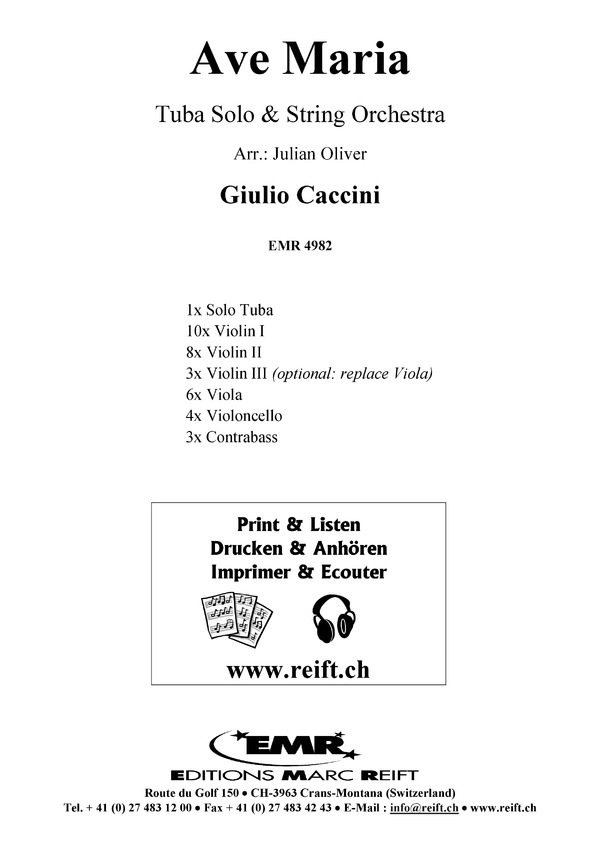 Ave Maria

Tuba Solo & String Orchestra

Arr.: Julian Oliver

Giulio Caccini

EMR 4982

1x Solo Tuba
10x Violin I
8x Violin II
3x Violin III (optional: replace Viola)
6x Viola
4x Violoncello
3x Contrabass

Print & Listen
Drucken & Anhören
Imprimer & Ecouter

www.reift.ch

EMR
EDITIONS MARC REIFT

Route du Golf 150 • CH-3963 Crans-Montana (Switzerland)
Tel. + 41 (0) 27 483 12 00 • Fax + 41 (0) 27 483 42 43 • E-Mail : info@reift.ch • www.reift.ch